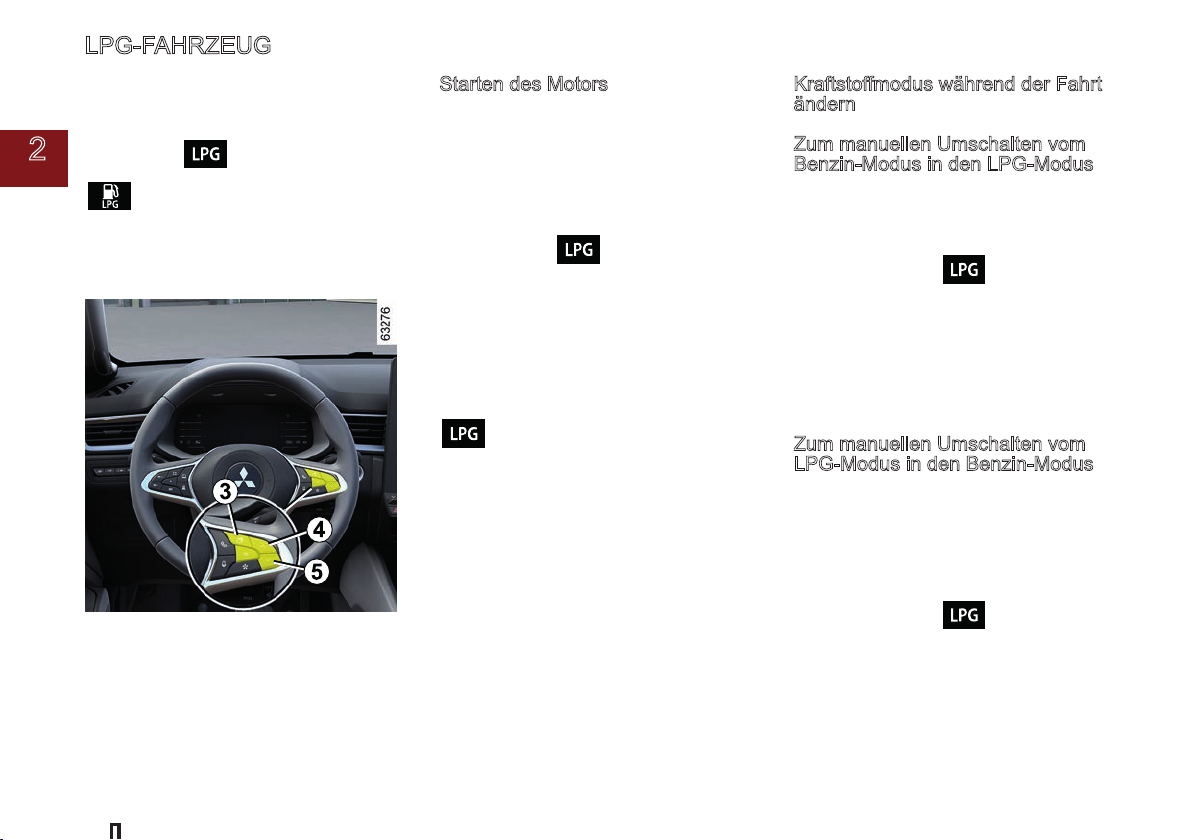 LPG-FAHRZEUG

2

LPG

LPG

63276

3

4

5

Starten des Motors

LPG

LPG

Kraftstoffmodus während der Fahrt ändern

Zum manuellen Umschalten vom Benzin-Modus in den LPG-Modus

LPG

Zum manuellen Umschalten vom LPG-Modus in den Benzin-Modus

LPG